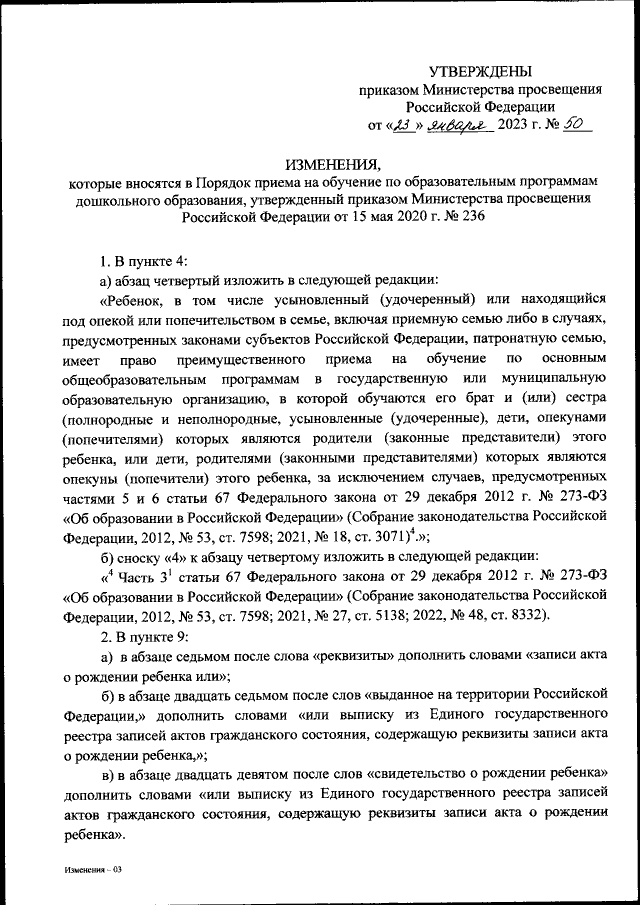 УТВЕРЖДЕНЫ
приказом Министерства просвещения
Российской Федерации
от «23» января 2023 г. № 50

ИЗМЕНЕНИЯ,
которые вносятся в Порядок приема на обучение по образовательным программам дошкольного образования, утвержденный приказом Министерства просвещения Российской Федерации от 15 мая 2020 г. № 236

1. В пункте 4:

а) абзац четвертый изложить в следующей редакции:

«Ребенок, в том числе усыновленный (удочеренный) или находящийся под опекой или попечительством в семье, включая приемную семью либо в случаях, предусмотренных законами субъектов Российской Федерации, патронатную семью, имеет право преимущественного приема на обучение по основным общеобразовательным программам в государственную или муниципальную образовательную организацию, в которой обучаются его брат и (или) сестра (полнородные и неполнородные, усыновленные (удочеренные), дети, опекунами (попечителями) которых являются родители (законные представители) этого ребенка, или дети, родителями (законными представителями) которых являются опекуны (попечители) этого ребенка, за исключением случаев, предусмотренных частями 5 и 6 статьи 67 Федерального закона от 29 декабря 2012 г. № 273-ФЗ «Об образовании в Российской Федерации» (Собрание законодательства Российской Федерации, 2012, № 53, ст. 7598; 2021, № 18, ст. 3071)$^4$.»;

б) сноску «4» к абзацу четвертому изложить в следующей редакции:

«$^4$ Часть $3^1$ статьи 67 Федерального закона от 29 декабря 2012 г. № 273-ФЗ «Об образовании в Российской Федерации» (Собрание законодательства Российской Федерации, 2012, № 53, ст. 7598; 2021, № 27, ст. 5138; 2022, № 48, ст. 8332).

2. В пункте 9:

а) в абзаце седьмом после слова «реквизиты» дополнить словами «записи акта о рождении ребенка или»;

б) в абзаце двадцать седьмом после слов «выданное на территории Российской Федерации,» дополнить словами «или выписку из Единого государственного реестра записей актов гражданского состояния, содержащую реквизиты записи акта о рождении ребенка,»;

в) в абзаце двадцать девятом после слов «свидетельство о рождении ребенка» дополнить словами «или выписку из Единого государственного реестра записей актов гражданского состояния, содержащую реквизиты записи акта о рождении ребенка».

Изменения – 03